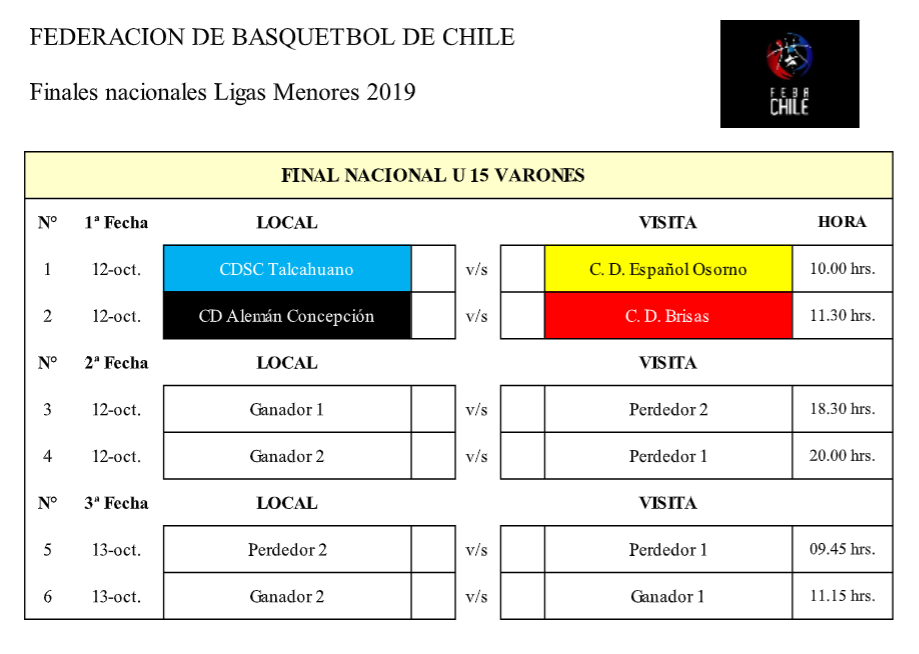 FEDERACION DE BASQUETBOL DE CHILE

Finales nacionales Ligas Menores 2019

FEBA CHILE

FINAL NACIONAL U 15 VARONES

| N° | 1ª Fecha | LOCAL | | | | VISITA | HORA |
|---|---|---|---|---|---|---|---|
| 1 | 12-oct. | CDSC Talcahuano | | v/s | | C. D. Español Osorno | 10.00 hrs. |
| 2 | 12-oct. | CD Alemán Concepción | | v/s | | C. D. Brisas | 11.30 hrs. |
| N° | 2ª Fecha | LOCAL | | | | VISITA | |
| 3 | 12-oct. | Ganador 1 | | v/s | | Perdedor 2 | 18.30 hrs. |
| 4 | 12-oct. | Ganador 2 | | v/s | | Perdedor 1 | 20.00 hrs. |
| N° | 3ª Fecha | LOCAL | | | | VISITA | |
| 5 | 13-oct. | Perdedor 2 | | v/s | | Perdedor 1 | 09.45 hrs. |
| 6 | 13-oct. | Ganador 2 | | v/s | | Ganador 1 | 11.15 hrs. |